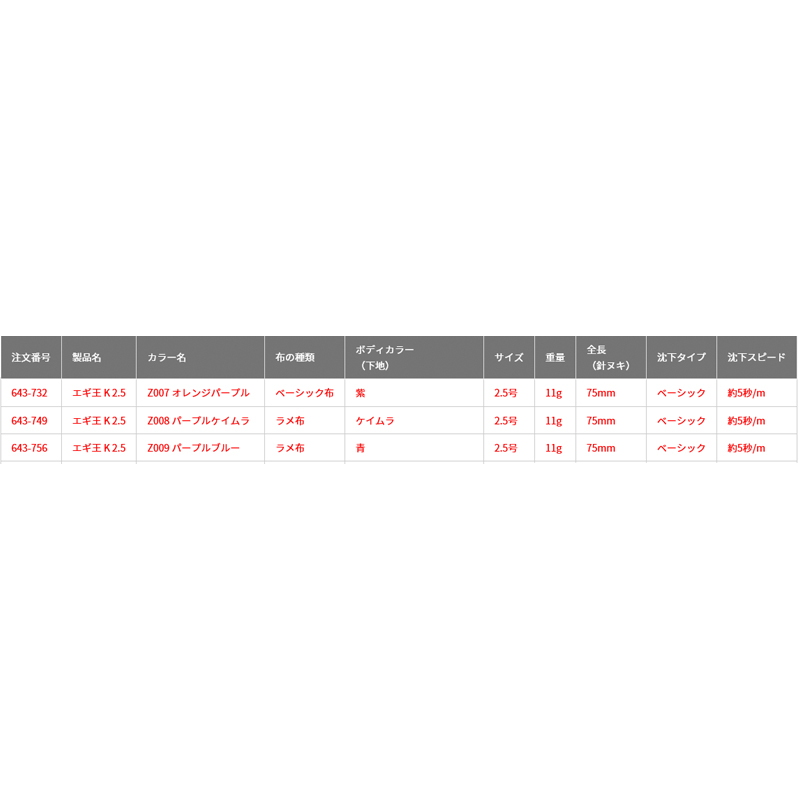 | 注文番号 | 製品名 | カラー名 | 布の種類 | ボディカラー（下地） | サイズ | 重量 | 全長（針ヌキ） | 沈下タイプ | 沈下スピード |
|---|---|---|---|---|---|---|---|---|---|
| 643-732 | エギ王 K 2.5 | Z007 オレンジパープル | ベーシック布 | 紫 | 2.5号 | 11g | 75mm | ベーシック | 約5秒/m |
| 643-749 | エギ王 K 2.5 | Z008 パープルケイムラ | ラメ布 | ケイムラ | 2.5号 | 11g | 75mm | ベーシック | 約5秒/m |
| 643-756 | エギ王 K 2.5 | Z009 パープルブルー | ラメ布 | 青 | 2.5号 | 11g | 75mm | ベーシック | 約5秒/m |